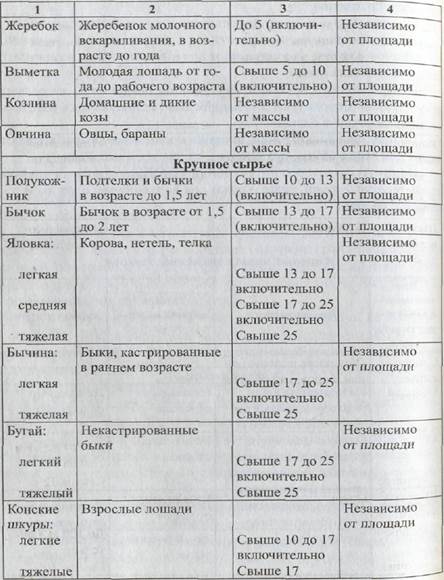 | 1 | 2 | 3 | 4 |
|---|---|---|---|
| Жеребок | Жеребенок молочного вскармливания, в возрасте до года | До 5 (включительно) | Независимо от площади |
| Выметка | Молодая лошадь от года до рабочего возраста | Свыше 5 до 10 (включительно) | Независимо от площади |
| Козлина | Домашние и дикие козы | Независимо от массы | Независимо от площади |
| Овчина | Овцы, бараны | Независимо от массы | Независимо от площади |
| Крупное сырье | | | |
| Полукожник | Подтелки и бычки в возрасте до 1,5 лет | Свыше 10 до 13 (включительно) | Независимо от площади |
| Бычок | Бычок в возрасте от 1,5 до 2 лет | Свыше 13 до 17 (включительно) | Независимо от площади |
| Яловка: легкая средняя тяжелая | Корова, нетель, телка | Свыше 13 до 17 включительно Свыше 17 до 25 включительно Свыше 25 | Независимо от площади |
| Бычина: легкая тяжелая | Быки, кастрированные в раннем возрасте | Свыше 17 до 25 включительно Свыше 25 | Независимо от площади |
| Бугай: легкий тяжелый | Некастрированные быки | Свыше 17 до 25 включительно Свыше 25 | Независимо от площади |
| Конские шкуры: легкие тяжелые | Взрослые лошади | Свыше 10 до 17 включительно Свыше 17 | Независимо от площади |